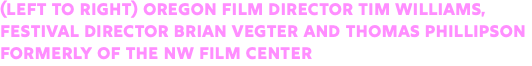 (LEFT TO RIGHT) OREGON FILM DIRECTOR TIM WILLIAMS, FESTIVAL DIRECTOR BRIAN VEGTER AND THOMAS PHILLIPSON FORMERLY OF THE NW FILM CENTER